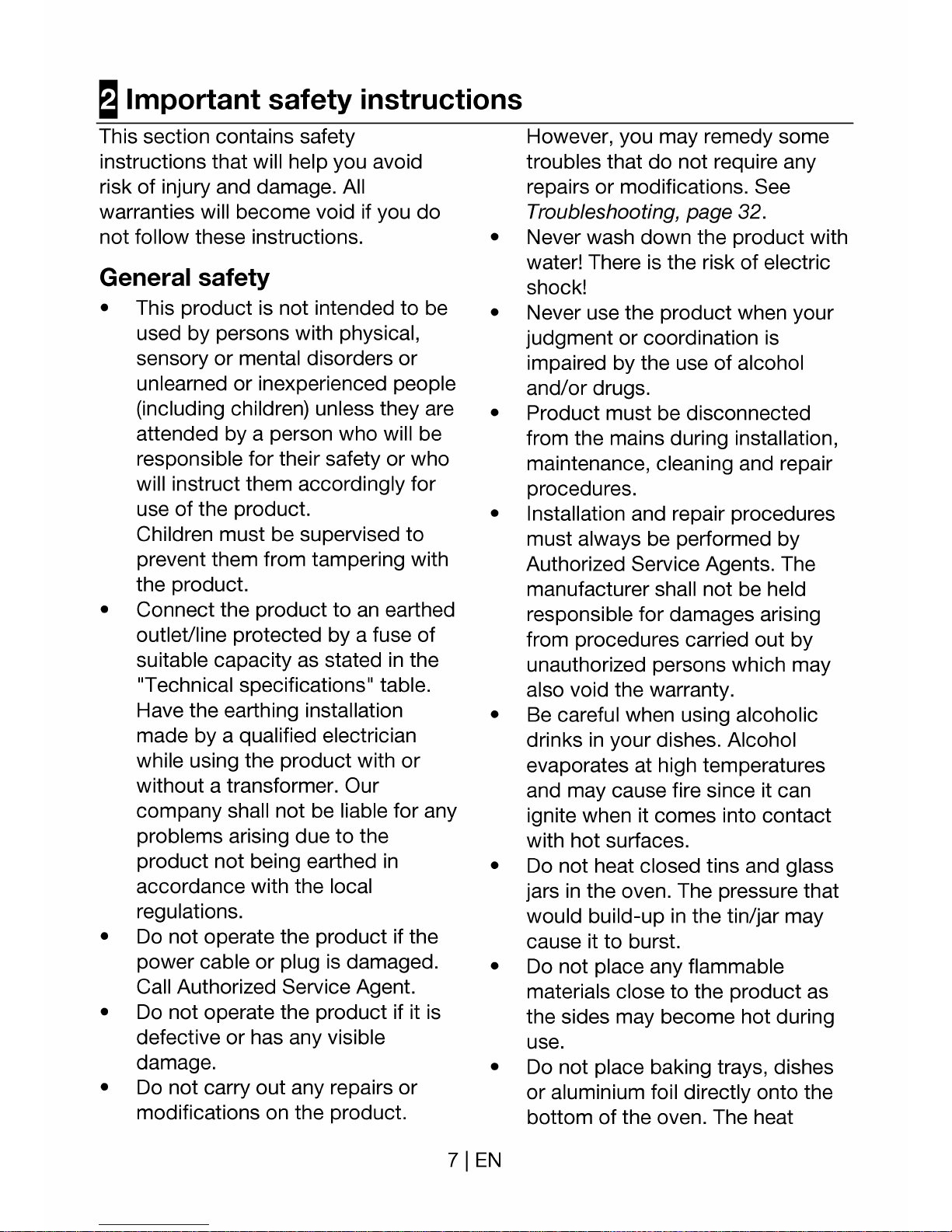 2 Important safety instructions

This section contains safety instructions that will help you avoid risk of injury and damage. All warranties will become void if you do not follow these instructions.

General safety

• This product is not intended to be used by persons with physical, sensory or mental disorders or unlearned or inexperienced people (including children) unless they are attended by a person who will be responsible for their safety or who will instruct them accordingly for use of the product.
Children must be supervised to prevent them from tampering with the product.
• Connect the product to an earthed outlet/line protected by a fuse of suitable capacity as stated in the "Technical specifications" table. Have the earthing installation made by a qualified electrician while using the product with or without a transformer. Our company shall not be liable for any problems arising due to the product not being earthed in accordance with the local regulations.
• Do not operate the product if the power cable or plug is damaged. Call Authorized Service Agent.
• Do not operate the product if it is defective or has any visible damage.
• Do not carry out any repairs or modifications on the product. However, you may remedy some troubles that do not require any repairs or modifications. See Troubleshooting, page 32.
• Never wash down the product with water! There is the risk of electric shock!
• Never use the product when your judgment or coordination is impaired by the use of alcohol and/or drugs.
• Product must be disconnected from the mains during installation, maintenance, cleaning and repair procedures.
• Installation and repair procedures must always be performed by Authorized Service Agents. The manufacturer shall not be held responsible for damages arising from procedures carried out by unauthorized persons which may also void the warranty.
• Be careful when using alcoholic drinks in your dishes. Alcohol evaporates at high temperatures and may cause fire since it can ignite when it comes into contact with hot surfaces.
• Do not heat closed tins and glass jars in the oven. The pressure that would build-up in the tin/jar may cause it to burst.
• Do not place any flammable materials close to the product as the sides may become hot during use.
• Do not place baking trays, dishes or aluminium foil directly onto the bottom of the oven. The heat

7 | EN